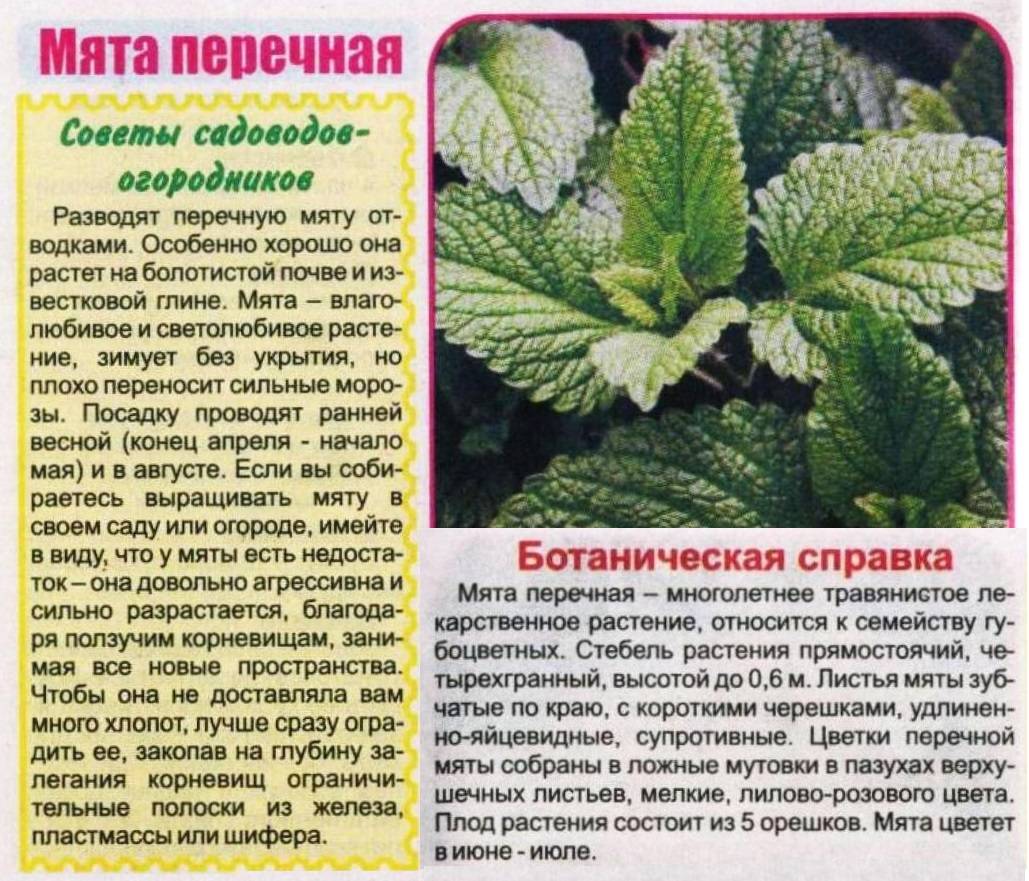 Мята перечная

Советы садоводов-огородников

Разводят перечную мяту отводками. Особенно хорошо она растет на болотистой почве и известковой глине. Мята – влаголюбивое и светолюбивое растение, зимует без укрытия, но плохо переносит сильные морозы. Посадку проводят ранней весной (конец апреля - начало мая) и в августе. Если вы собираетесь выращивать мяту в своем саду или огороде, имейте в виду, что у мяты есть недостаток – она довольно агрессивна и сильно разрастается, благодаря ползучим корневищам, занимая все новые пространства. Чтобы она не доставляла вам много хлопот, лучше сразу оградить ее, закопав на глубину залегания корневищ ограничительные полоски из железа, пластмассы или шифера.

Ботаническая справка

Мята перечная – многолетнее травянистое лекарственное растение, относится к семейству губоцветных. Стебель растения прямостоячий, четырехгранный, высотой до 0,6 м. Листья мяты зубчатые по краю, с короткими черешками, удлиненно-яйцевидные, супротивные. Цветки перечной мяты собраны в ложные мутовки в пазухах верхушечных листьев, мелкие, лилово-розового цвета. Плод растения состоит из 5 орешков. Мята цветет в июне - июле.